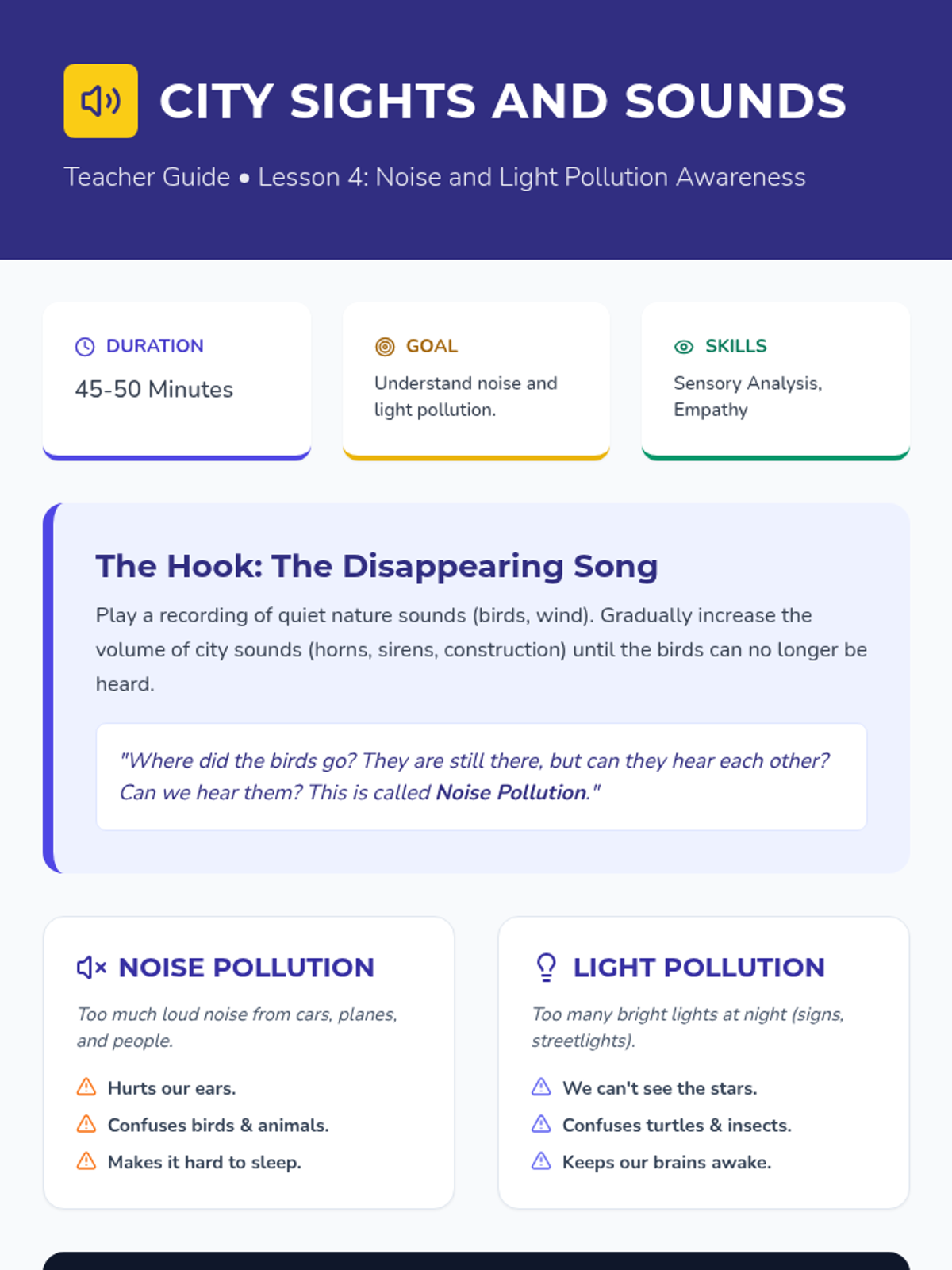 CITY SIGHTS AND SOUNDS

Teacher Guide • Lesson 4: Noise and Light Pollution Awareness

DURATION
45-50 Minutes

GOAL
Understand noise and light pollution.

SKILLS
Sensory Analysis, Empathy

The Hook: The Disappearing Song

Play a recording of quiet nature sounds (birds, wind). Gradually increase the volume of city sounds (horns, sirens, construction) until the birds can no longer be heard.

"Where did the birds go? They are still there, but can they hear each other? Can we hear them? This is called Noise Pollution."

NOISE POLLUTION

Too much loud noise from cars, planes, and people.

Hurts our ears.
Confuses birds & animals.
Makes it hard to sleep.

LIGHT POLLUTION

Too many bright lights at night (signs, streetlights).

We can't see the stars.
Confuses turtles & insects.
Keeps our brains awake.